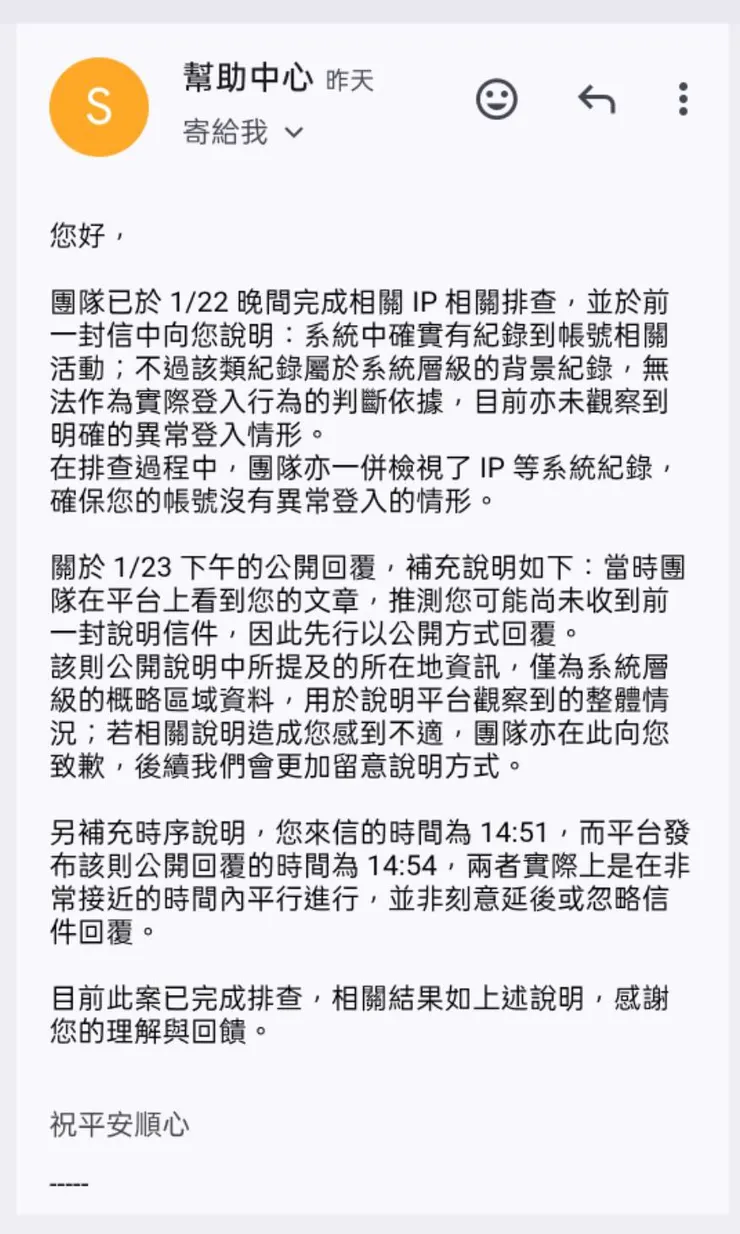 S

幫助中心 昨天
寄給我

您好，

團隊已於 1/22 晚間完成相關 IP 相關排查，並於前一封信中向您說明：系統中確實有紀錄到帳號相關活動；不過該類紀錄屬於系統層級的背景紀錄，無法作為實際登入行為的判斷依據，目前亦未觀察到明確的異常登入情形。
在排查過程中，團隊亦一併檢視了 IP 等系統紀錄，確保您的帳號沒有異常登入的情形。

關於 1/23 下午的公開回覆，補充說明如下：當時團隊在平台上看到您的文章，推測您可能尚未收到前一封說明信件，因此先行以公開方式回覆。
該則公開說明中所提及的所在地資訊，僅為系統層級的概略區域資料，用於說明平台觀察到的整體情況；若相關說明造成您感到不適，團隊亦在此向您致歉，後續我們會更加留意說明方式。

另補充時序說明，您來信的時間為 14:51，而平台發布該則公開回覆的時間為 14:54，兩者實際上是在非常接近的時間內平行進行，並非刻意延後或忽略信件回覆。

目前此案已完成排查，相關結果如上述說明，感謝您的理解與回饋。

祝平安順心

-----